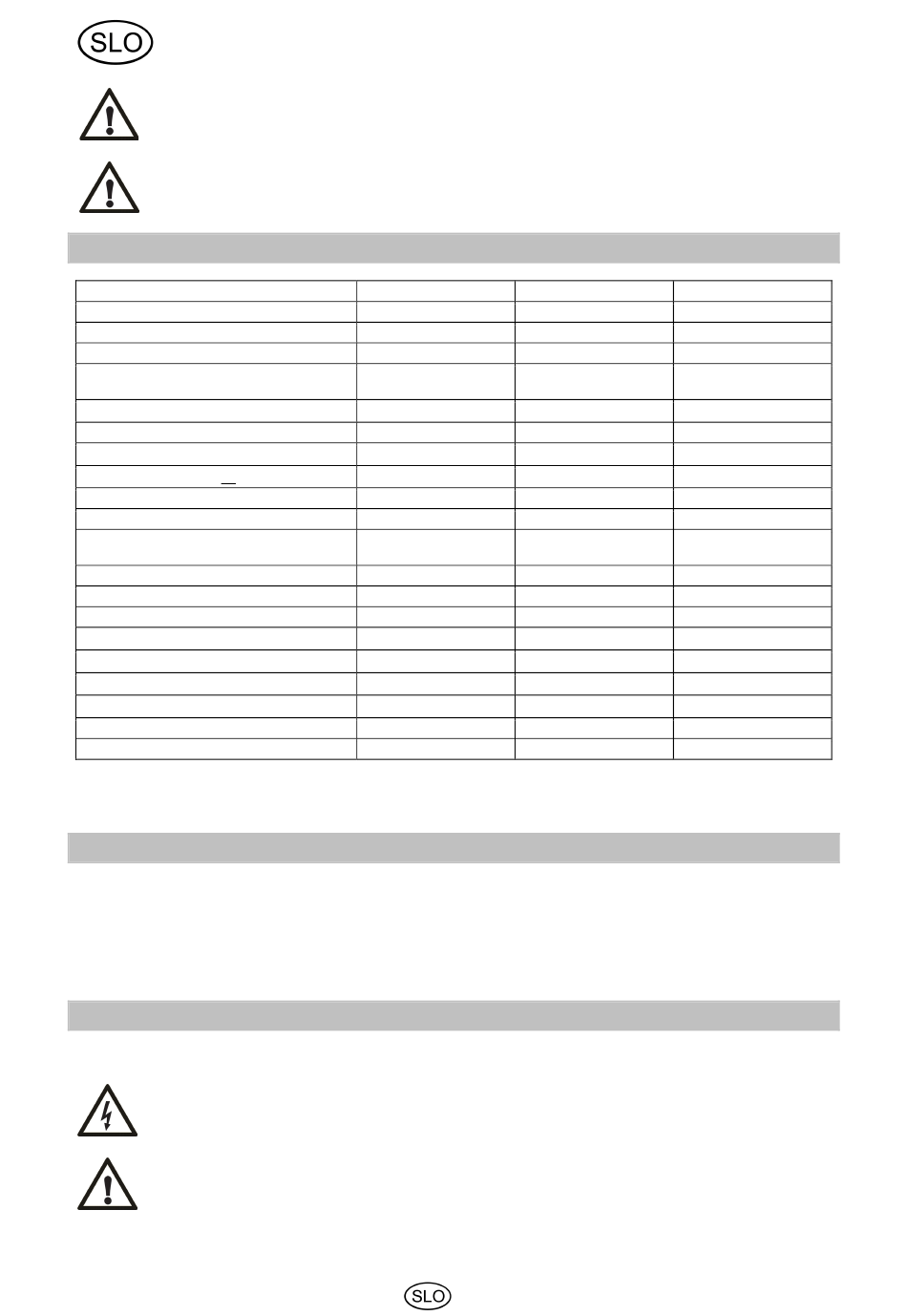 SLO

SLO